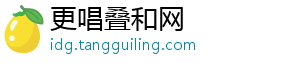 更唱叠和网
idg.tangguiling.com